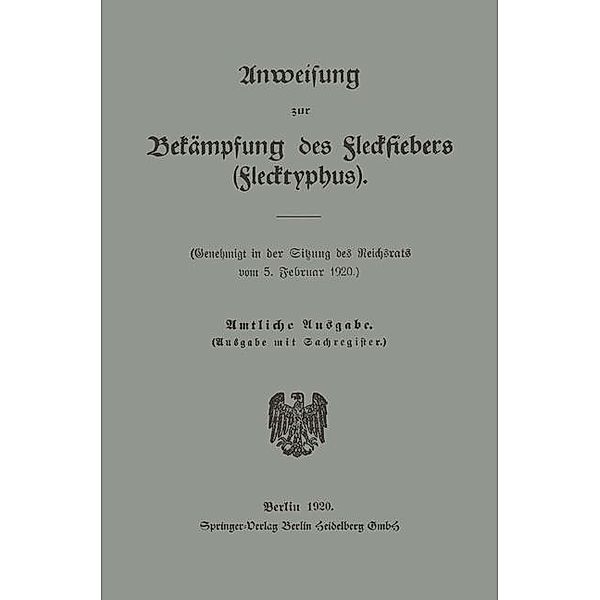 Anweisung

zur

Bekämpfung des Fleckfiebers (Flecktyphus).

(Genehmigt in der Sitzung des Reichsrats vom 5. Februar 1920.)

Amtliche Ausgabe.
(Ausgabe mit Sachregister.)

Berlin 1920.
Springer-Verlag Berlin Heidelberg GmbH